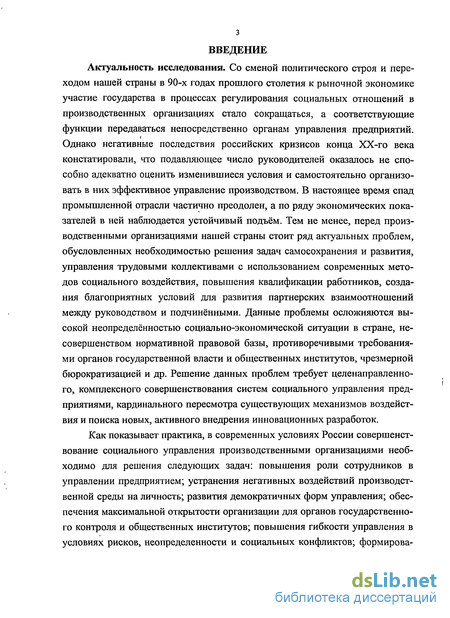 3

ВВЕДЕНИЕ

Актуальность исследования. Со сменой политического строя и переходом нашей страны в 90-х годах прошлого столетия к рыночной экономике участие государства в процессах регулирования социальных отношений в производственных организациях стало сокращаться, а соответствующие функции передаваться непосредственно органам управления предприятий. Однако негативные последствия российских кризисов конца XX-го века констатировали, что подавляющее число руководителей оказалось не способно адекватно оценить изменившиеся условия и самостоятельно организовать в них эффективное управление производством. В настоящее время спад промышленной отрасли частично преодолен, а по ряду экономических показателей в ней наблюдается устойчивый подъём. Тем не менее, перед производственными организациями нашей страны стоит ряд актуальных проблем, обусловленных необходимостью решения задач самосохранения и развития, управления трудовыми коллективами с использованием современных методов социального воздействия, повышения квалификации работников, создания благоприятных условий для развития партнерских взаимоотношений между руководством и подчинёнными. Данные проблемы осложняются высокой неопределённостью социально-экономической ситуации в стране, несовершенством нормативной правовой базы, противоречивыми требованиями органов государственной власти и общественных институтов, чрезмерной бюрократизацией и др. Решение данных проблем требует целенаправленного, комплексного совершенствования систем социального управления предприятиями, кардинального пересмотра существующих механизмов воздействия и поиска новых, активного внедрения инновационных разработок.

Как показывает практика, в современных условиях России совершенствование социального управления производственными организациями необходимо для решения следующих задач: повышения роли сотрудников в управлении предприятием; устранения негативных воздействий производственной среды на личность; развития демократичных форм управления; обеспечения максимальной открытости организации для органов государственного контроля и общественных институтов; повышения гибкости управления в условиях рисков, неопределенности и социальных конфликтов; формирова-

dsLib.net
библиотека диссертаций